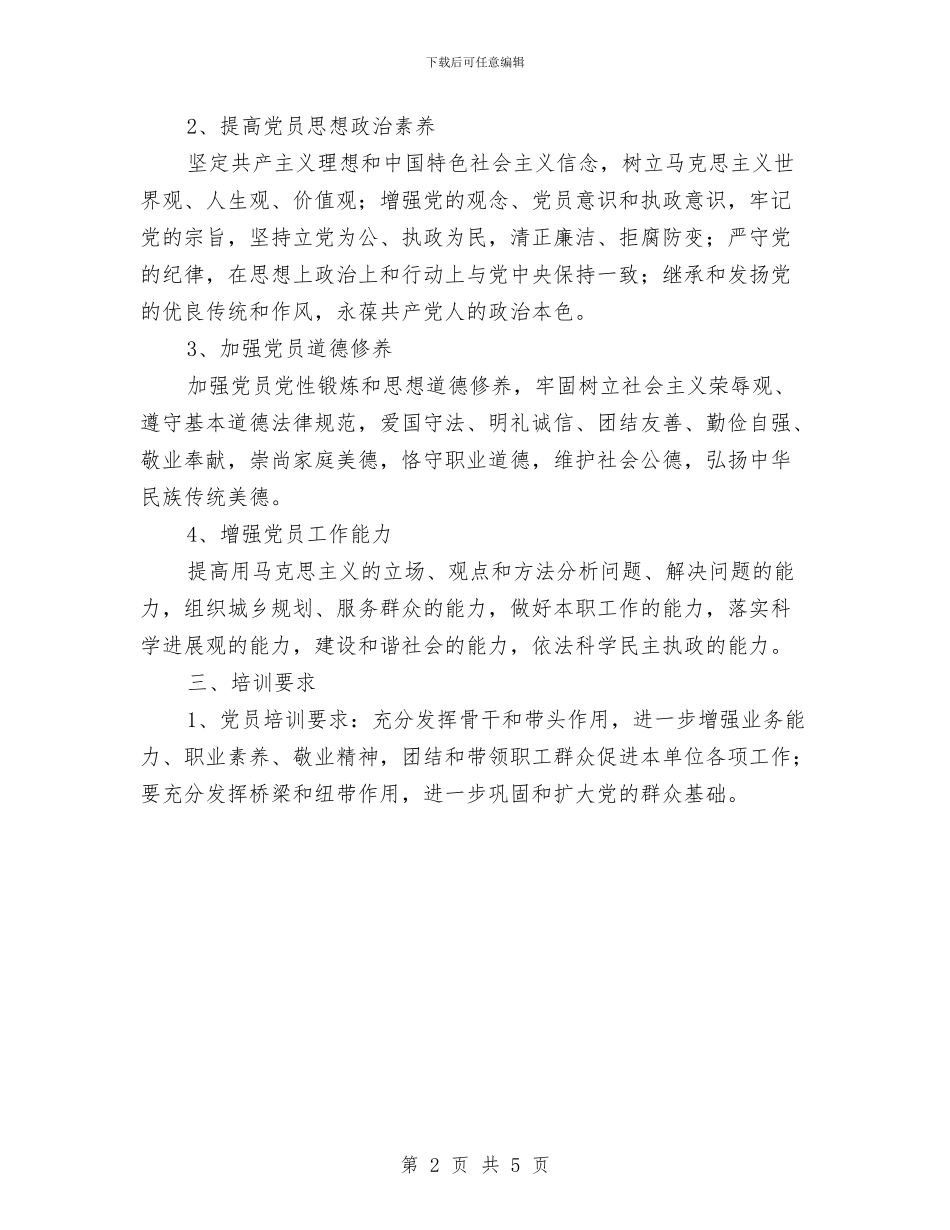 下载后可任意编辑

2、提高党员思想政治素养

坚定共产主义理想和中国特色社会主义信念，树立马克思主义世界观、人生观、价值观；增强党的观念、党员意识和执政意识，牢记党的宗旨，坚持立党为公、执政为民，清正廉洁、拒腐防变；严守党的纪律，在思想上政治上和行动上与党中央保持一致；继承和发扬党的优良传统和作风，永葆共产党人的政治本色。

3、加强党员道德修养

加强党员党性锻炼和思想道德修养，牢固树立社会主义荣辱观、遵守基本道德法律规范，爱国守法、明礼诚信、团结友善、勤俭自强、敬业奉献，崇尚家庭美德，恪守职业道德，维护社会公德，弘扬中华民族传统美德。

4、增强党员工作能力

提高用马克思主义的立场、观点和方法分析问题、解决问题的能力，组织城乡规划、服务群众的能力，做好本职工作的能力，落实科学进展观的能力，建设和谐社会的能力，依法科学民主执政的能力。

三、培训要求

1、党员培训要求：充分发挥骨干和带头作用，进一步增强业务能力、职业素养、敬业精神，团结和带领职工群众促进本单位各项工作；要充分发挥桥梁和纽带作用，进一步巩固和扩大党的群众基础。

第 2 页 共 5 页